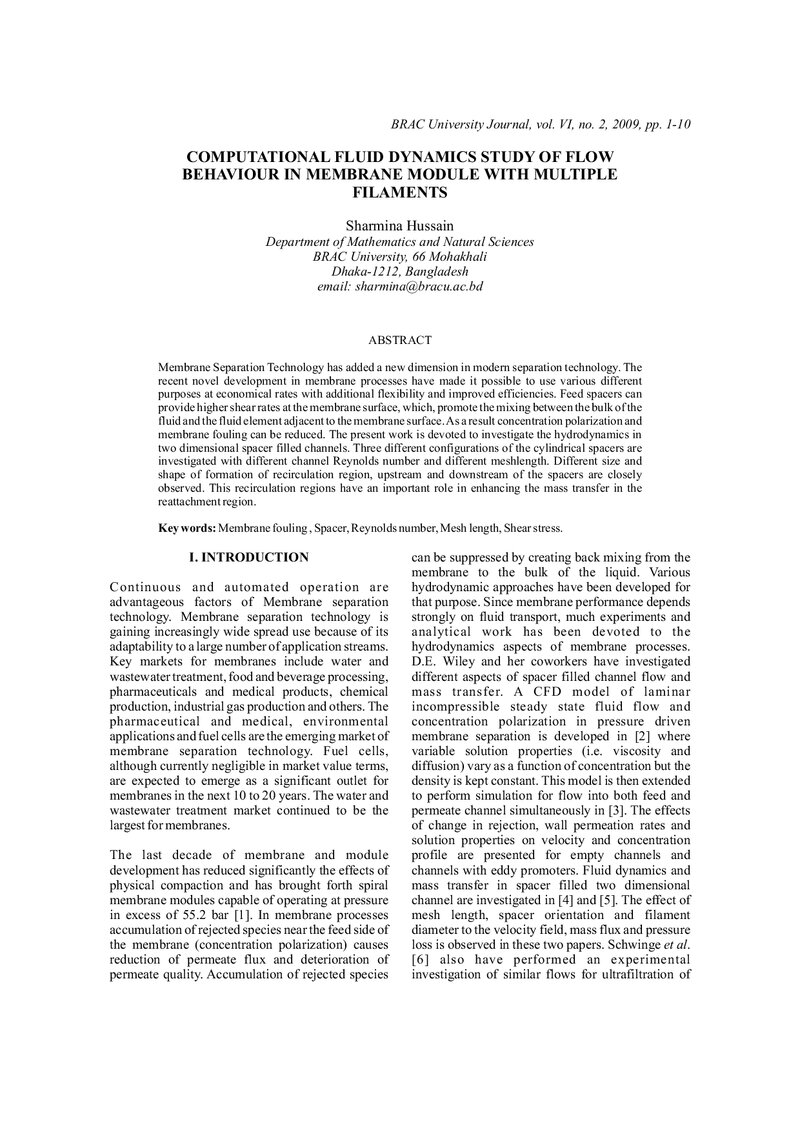 BRAC University Journal, vol. VI, no. 2, 2009, pp. 1-10

COMPUTATIONAL FLUID DYNAMICS STUDY OF FLOW BEHAVIOUR IN MEMBRANE MODULE WITH MULTIPLE FILAMENTS

Sharmina Hussain
Department of Mathematics and Natural Sciences
BRAC University, 66 Mohakhali
Dhaka-1212, Bangladesh
email: sharmina@bracu.ac.bd

ABSTRACT

Membrane Separation Technology has added a new dimension in modern separation technology. The recent novel development in membrane processes have made it possible to use various different purposes at economical rates with additional flexibility and improved efficiencies. Feed spacers can provide higher shear rates at the membrane surface, which, promote the mixing between the bulk of the fluid and the fluid element adjacent to the membrane surface. As a result concentration polarization and membrane fouling can be reduced. The present work is devoted to investigate the hydrodynamics in two dimensional spacer filled channels. Three different configurations of the cylindrical spacers are investigated with different channel Reynolds number and different meshlength. Different size and shape of formation of recirculation region, upstream and downstream of the spacers are closely observed. This recirculation regions have an important role in enhancing the mass transfer in the reattachment region.

Key words: Membrane fouling , Spacer, Reynolds number, Mesh length, Shear stress.

I. INTRODUCTION

Continuous and automated operation are advantageous factors of Membrane separation technology. Membrane separation technology is gaining increasingly wide spread use because of its adaptability to a large number of application streams. Key markets for membranes include water and wastewater treatment, food and beverage processing, pharmaceuticals and medical products, chemical production, industrial gas production and others. The pharmaceutical and medical, environmental applications and fuel cells are the emerging market of membrane separation technology. Fuel cells, although currently negligible in market value terms, are expected to emerge as a significant outlet for membranes in the next 10 to 20 years. The water and wastewater treatment market continued to be the largest for membranes.

The last decade of membrane and module development has reduced significantly the effects of physical compaction and has brought forth spiral membrane modules capable of operating at pressure in excess of 55.2 bar [1]. In membrane processes accumulation of rejected species near the feed side of the membrane (concentration polarization) causes reduction of permeate flux and deterioration of permeate quality. Accumulation of rejected species can be suppressed by creating back mixing from the membrane to the bulk of the liquid. Various hydrodynamic approaches have been developed for that purpose. Since membrane performance depends strongly on fluid transport, much experiments and analytical work has been devoted to the hydrodynamics aspects of membrane processes. D.E. Wiley and her coworkers have investigated different aspects of spacer filled channel flow and mass transfer. A CFD model of laminar incompressible steady state fluid flow and concentration polarization in pressure driven membrane separation is developed in [2] where variable solution properties (i.e. viscosity and diffusion) vary as a function of concentration but the density is kept constant. This model is then extended to perform simulation for flow into both feed and permeate channel simultaneously in [3]. The effects of change in rejection, wall permeation rates and solution properties on velocity and concentration profile are presented for empty channels and channels with eddy promoters. Fluid dynamics and mass transfer in spacer filled two dimensional channel are investigated in [4] and [5]. The effect of mesh length, spacer orientation and filament diameter to the velocity field, mass flux and pressure loss is observed in these two papers. Schwinge et al. [6] also have performed an experimental investigation of similar flows for ultrafiltration of